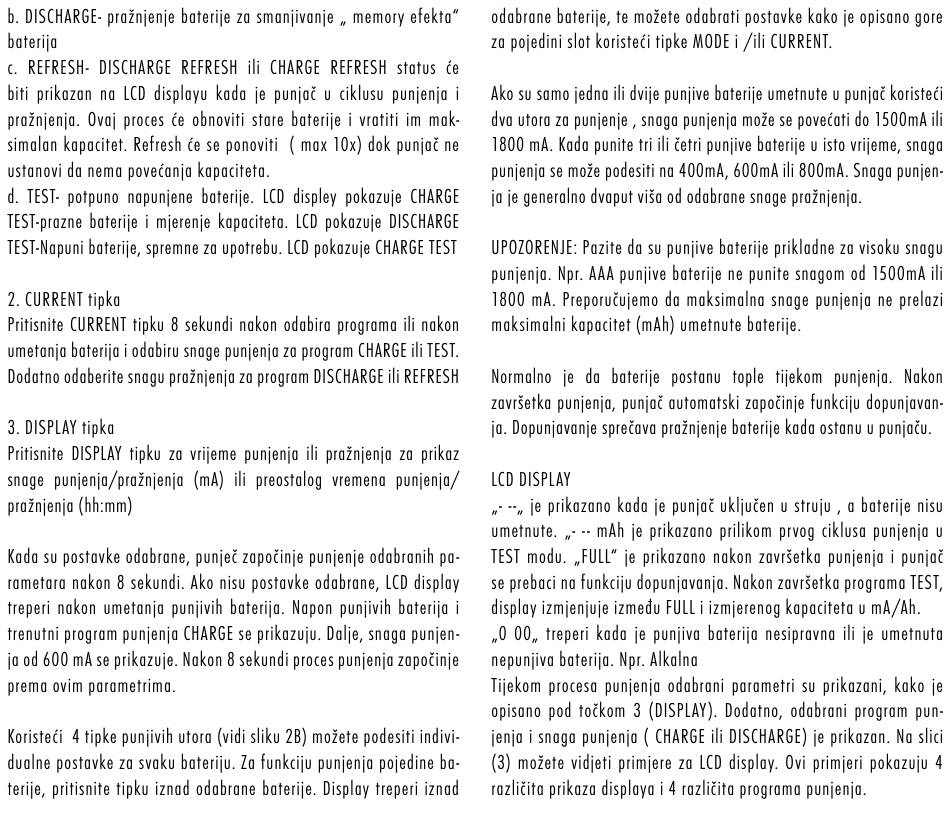 b. DISCHARGE- pražnjenje baterije za smanjivanje „ memory efekta" baterija
c. REFRESH- DISCHARGE REFRESH ili CHARGE REFRESH status će biti prikazan na LCD displayu kada je punjač u ciklusu punjenja i pražnjenja. Ovaj proces će obnoviti stare baterije i vratiti im maksimalan kapacitet. Refresh će se ponoviti ( max 10x) dok punjač ne ustanovi da nema povećanja kapaciteta.
d. TEST- potpuno napunjene baterije. LCD displey pokazuje CHARGE TEST-prazne baterije i mjerenje kapaciteta. LCD pokazuje DISCHARGE TEST-Napuni baterije, spremne za upotrebu. LCD pokazuje CHARGE TEST

2. CURRENT tipka
Pritisnite CURRENT tipku 8 sekundi nakon odabira programa ili nakon umetanja baterija i odabiru snage punjenja za program CHARGE ili TEST. Dodatno odaberite snagu pražnjenja za program DISCHARGE ili REFRESH

3. DISPLAY tipka
Pritisnite DISPLAY tipku za vrijeme punjenja ili pražnjenja za prikaz snage punjenja/pražnjenja (mA) ili preostalog vremena punjenja/ pražnjenja (hh:mm)

Kada su postavke odabrane, punječ započinje punjenje odabranih parametara nakon 8 sekundi. Ako nisu postavke odabrane, LCD display treperi nakon umetanja punjivih baterija. Napon punjivih baterija i trenutni program punjenja CHARGE se prikazuju. Dalje, snaga punjenja od 600 mA se prikazuje. Nakon 8 sekundi proces punjenja započinje prema ovim parametrima.

Koristeći 4 tipke punjivih utora (vidi sliku 2B) možete podesiti individualne postavke za svaku bateriju. Za funkciju punjenja pojedine baterije, pritisnite tipku iznad odabrane baterije. Display treperi iznad odabrane baterije, te možete odabrati postavke kako je opisano gore za pojedini slot koristeći tipke MODE i /ili CURRENT.

Ako su samo jedna ili dvije punjive baterije umetnute u punjač koristeći dva utora za punjenje , snaga punjenja može se povećati do 1500mA ili 1800 mA. Kada punite tri ili četri punjive baterije u isto vrijeme, snaga punjenja se može podesiti na 400mA, 600mA ili 800mA. Snaga punjenja je generalno dvaput viša od odabrane snage pražnjenja.

UPOZORENJE: Pazite da su punjive baterije prikladne za visoku snagu punjenja. Npr. AAA punjive baterije ne punite snagom od 1500mA ili 1800 mA. Preporučujemo da maksimalna snage punjenja ne prelazi maksimalni kapacitet (mAh) umetnute baterije.

Normalno je da baterije postanu tople tijekom punjenja. Nakon završetka punjenja, punjač automatski započinje funkciju dopunjavanja. Dopunjavanje sprečava pražnjenje baterije kada ostanu u punjaču.

LCD DISPLAY
„- --„ je prikazano kada je punjač uključen u struju , a baterije nisu umetnute. „- -- mAh je prikazano prilikom prvog ciklusa punjenja u TEST modu. „FULL" je prikazano nakon završetka punjenja i punjač se prebaci na funkciju dopunjavanja. Nakon završetka programa TEST, display izmjenjuje između FULL i izmjerenog kapaciteta u mA/Ah.
„0 00„ treperi kada je punjiva baterija nesipravna ili je umetnuta nepunjiva baterija. Npr. Alkalna
Tijekom procesa punjenja odabrani parametri su prikazani, kako je opisano pod točkom 3 (DISPLAY). Dodatno, odabrani program punjenja i snaga punjenja ( CHARGE ili DISCHARGE) je prikazan. Na slici (3) možete vidjeti primjere za LCD display. Ovi primjeri pokazuju 4 različita prikaza displaya i 4 različita programa punjenja.